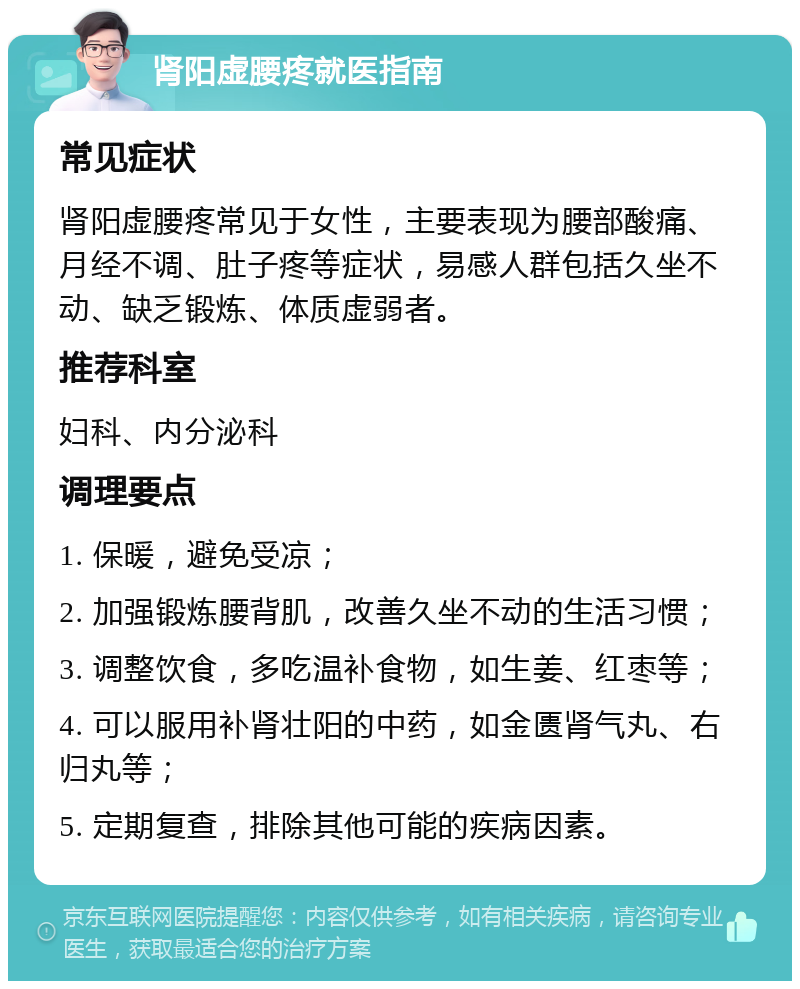 肾阳虚腰疼就医指南

常见症状

肾阳虚腰疼常见于女性，主要表现为腰部酸痛、月经不调、肚子疼等症状，易感人群包括久坐不动、缺乏锻炼、体质虚弱者。

推荐科室

妇科、内分泌科

调理要点

1. 保暖，避免受凉；

2. 加强锻炼腰背肌，改善久坐不动的生活习惯；

3. 调整饮食，多吃温补食物，如生姜、红枣等；

4. 可以服用补肾壮阳的中药，如金匮肾气丸、右归丸等；

5. 定期复查，排除其他可能的疾病因素。

京东互联网医院提醒您：内容仅供参考，如有相关疾病，请咨询专业医生，获取最适合您的治疗方案